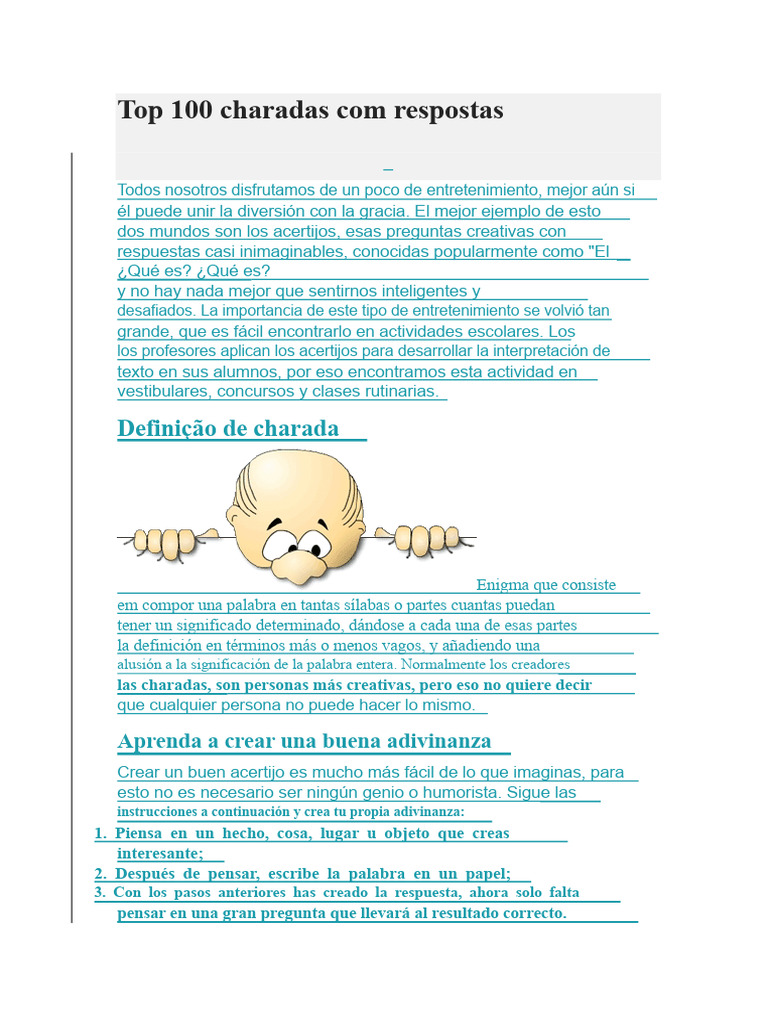 Top 100 charadas com respostas

Todos nosotros disfrutamos de un poco de entretenimiento, mejor aún si él puede unir la diversión con la gracia. El mejor ejemplo de esto dos mundos son los acertijos, esas preguntas creativas con respuestas casi inimaginables, conocidas popularmente como "El ¿Qué es? ¿Qué es?
y no hay nada mejor que sentirnos inteligentes y desafiados. La importancia de este tipo de entretenimiento se volvió tan grande, que es fácil encontrarlo en actividades escolares. Los los profesores aplican los acertijos para desarrollar la interpretación de texto en sus alumnos, por eso encontramos esta actividad en vestibulares, concursos y clases rutinarias.

Definição de charada

Enigma que consiste em compor una palabra en tantas sílabas o partes cuantas puedan tener un significado determinado, dándose a cada una de esas partes la definición en términos más o menos vagos, y añadiendo una alusión a la significación de la palabra entera. Normalmente los creadores las charadas, son personas más creativas, pero eso no quiere decir que cualquier persona no puede hacer lo mismo.

Aprenda a crear una buena adivinanza

Crear un buen acertijo es mucho más fácil de lo que imaginas, para esto no es necesario ser ningún genio o humorista. Sigue las instrucciones a continuación y crea tu propia adivinanza:
1. Piensa en un hecho, cosa, lugar u objeto que creas interesante;
2. Después de pensar, escribe la palabra en un papel;
3. Con los pasos anteriores has creado la respuesta, ahora solo falta pensar en una gran pregunta que llevará al resultado correcto.